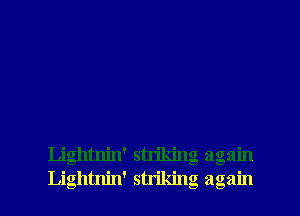 Lightnin' striking again
Lightnin' striking again